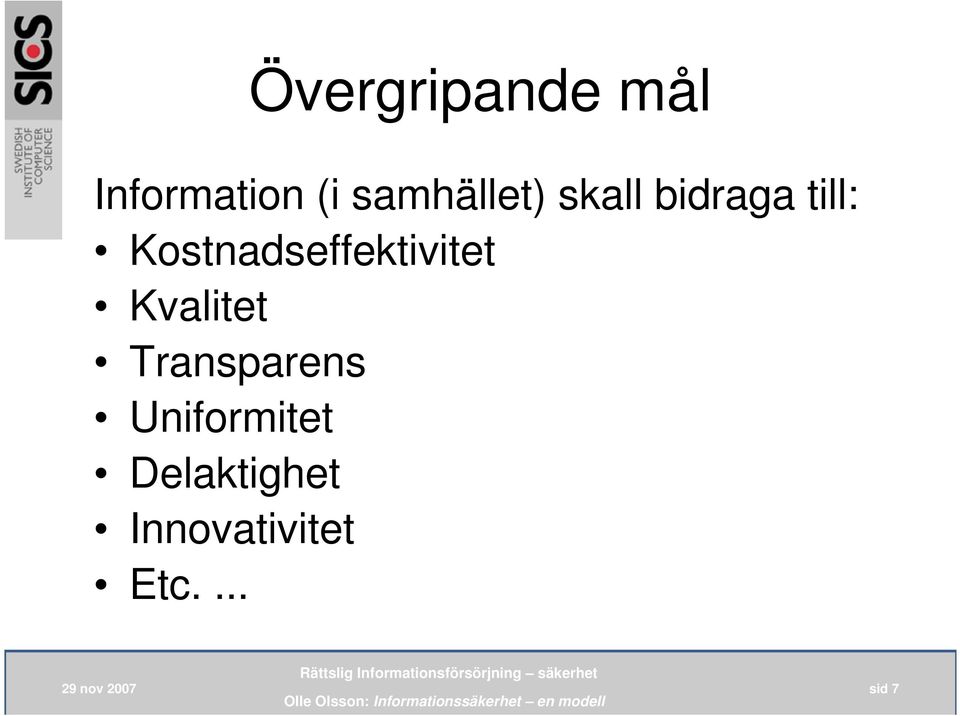 SICS

SWEDISH INSTITUTE OF COMPUTER SCIENCE

Övergripande mål

Information (i samhället) skall bidraga till:
• Kostnadseffektivitet
• Kvalitet
• Transparens
• Uniformitet
• Delaktighet
• Innovativitet
• Etc. ...

29 nov 2007

Rättslig Informationsförsörjning – säkerhet
Olle Olsson: Informationssäkerhet – en modell

sid 7